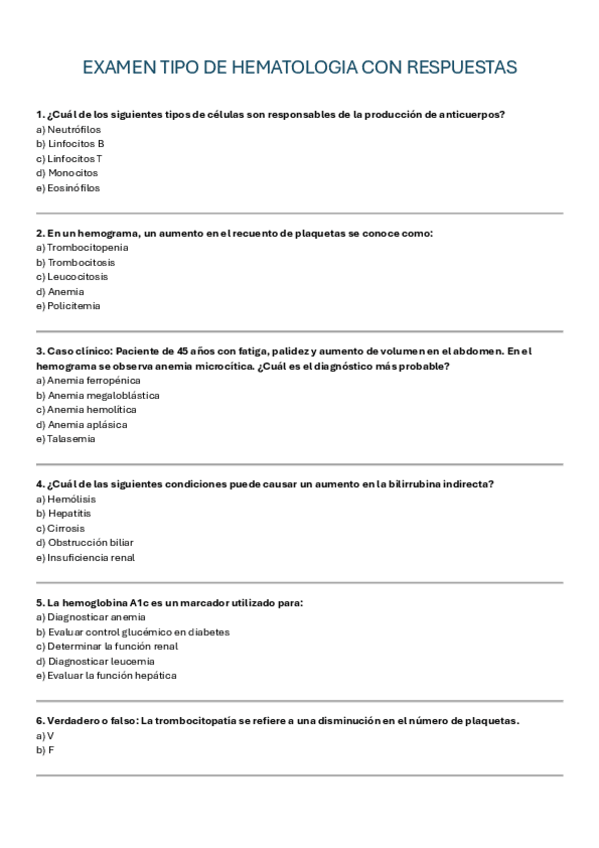 EXAMEN TIPO DE HEMATOLOGIA CON RESPUESTAS

1. ¿Cuál de los siguientes tipos de células son responsables de la producción de anticuerpos?
a) Neutrófilos
b) Linfocitos B
c) Linfocitos T
d) Monocitos
e) Eosinófilos

2. En un hemograma, un aumento en el recuento de plaquetas se conoce como:
a) Trombocitopenia
b) Trombocitosis
c) Leucocitosis
d) Anemia
e) Policitemia

3. Caso clínico: Paciente de 45 años con fatiga, palidez y aumento de volumen en el abdomen. En el hemograma se observa anemia microcítica. ¿Cuál es el diagnóstico más probable?
a) Anemia ferropénica
b) Anemia megaloblástica
c) Anemia hemolítica
d) Anemia aplásica
e) Talasemia

4. ¿Cuál de las siguientes condiciones puede causar un aumento en la bilirrubina indirecta?
a) Hemólisis
b) Hepatitis
c) Cirrosis
d) Obstrucción biliar
e) Insuficiencia renal

5. La hemoglobina A1c es un marcador utilizado para:
a) Diagnosticar anemia
b) Evaluar control glucémico en diabetes
c) Determinar la función renal
d) Diagnosticar leucemia
e) Evaluar la función hepática

6. Verdadero o falso: La trombocitopatía se refiere a una disminución en el número de plaquetas.
a) V
b) F